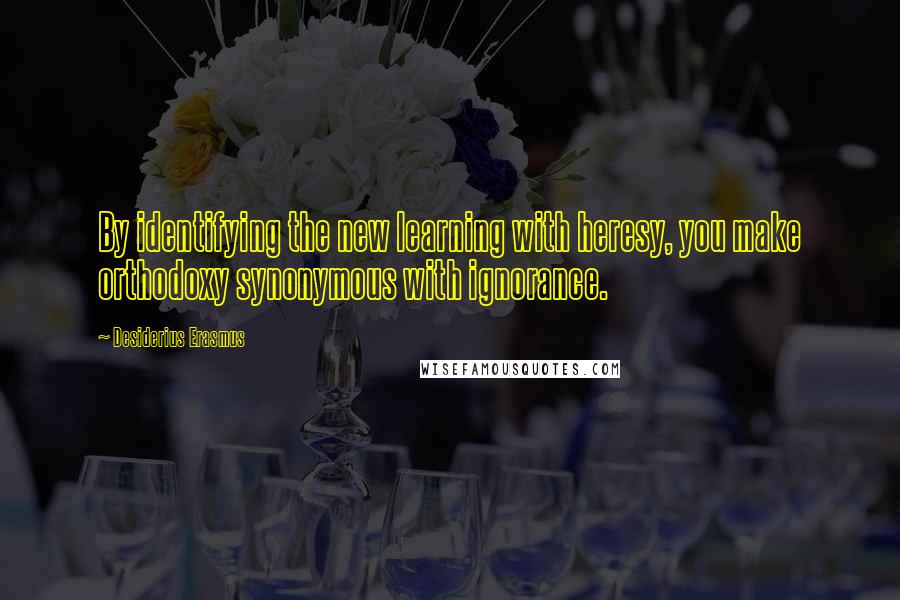 By identifying the new learning with heresy, you make orthodoxy synonymous with ignorance.

~ Desiderius Erasmus

WISEFAMOUSQUOTES.COM